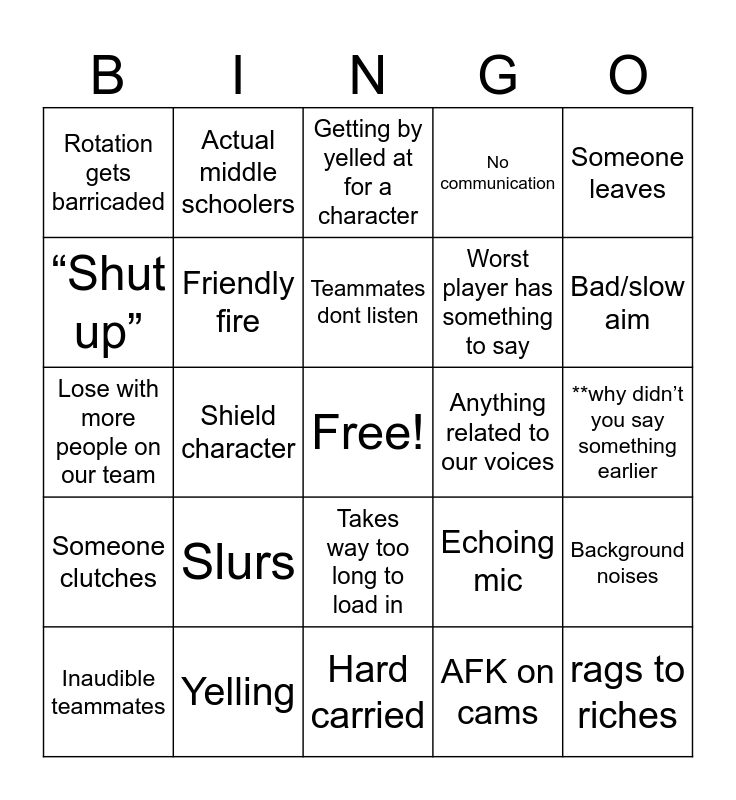 | B | I | N | G | O |
|---|---|---|---|---|
| Rotation gets barricaded | Actual middle schoolers | Getting by yelled at for a character | No communication | Someone leaves |
| “Shut up” | Friendly fire | Teammates dont listen | Worst player has something to say | Bad/slow aim |
| Lose with more people on our team | Shield character | Free! | Anything related to our voices | **why didn’t you say something earlier |
| Someone clutches | Slurs | Takes way too long to load in | Echoing mic | Background noises |
| Inaudible teammates | Yelling | Hard carried | AFK on cams | rags to riches |